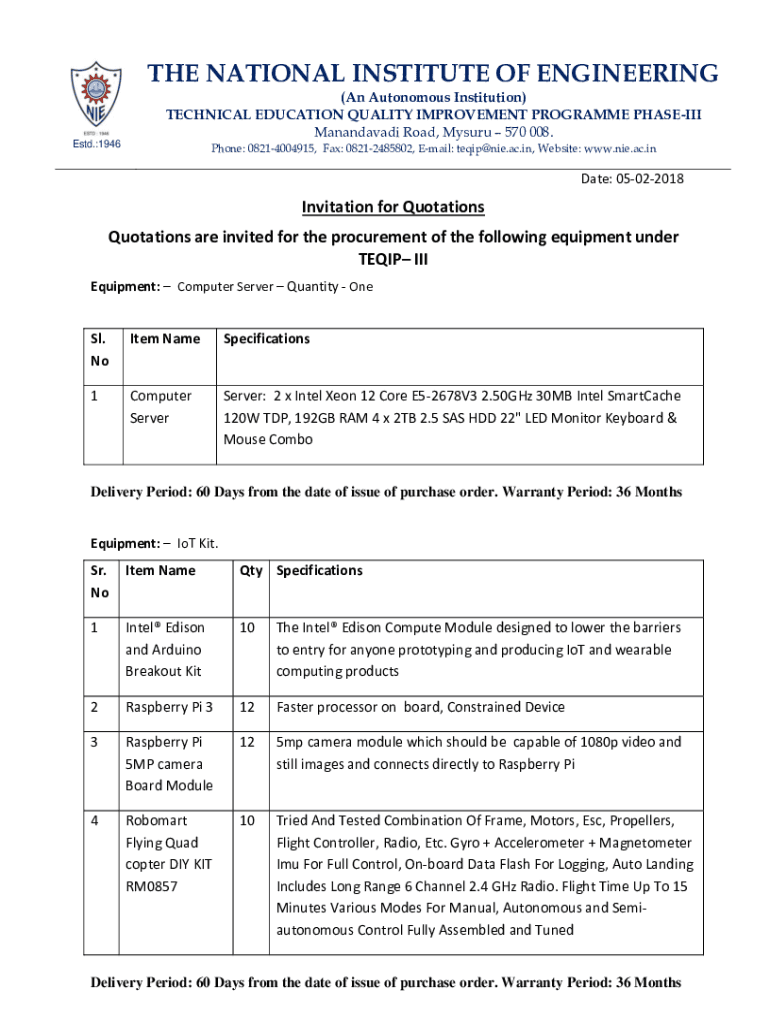 NIE
ESTD : 1946
Estd.:1946

THE NATIONAL INSTITUTE OF ENGINEERING
(An Autonomous Institution)
TECHNICAL EDUCATION QUALITY IMPROVEMENT PROGRAMME PHASE-III
Manandavadi Road, Mysuru – 570 008.
Phone: 0821-4004915, Fax: 0821-2485802, E-mail: teqip@nie.ac.in, Website: www.nie.ac.in

Date: 05-02-2018

Invitation for Quotations

Quotations are invited for the procurement of the following equipment under TEQIP– III

Equipment: – Computer Server – Quantity - One

| Sl. No | Item Name | Specifications |
|---|---|---|
| 1 | Computer Server | Server: 2 x Intel Xeon 12 Core E5-2678V3 2.50GHz 30MB Intel SmartCache 120W TDP, 192GB RAM 4 x 2TB 2.5 SAS HDD 22" LED Monitor Keyboard & Mouse Combo |

Delivery Period: 60 Days from the date of issue of purchase order. Warranty Period: 36 Months

Equipment: – IoT Kit.

| Sr. No | Item Name | Qty | Specifications |
|---|---|---|---|
| 1 | Intel® Edison and Arduino Breakout Kit | 10 | The Intel® Edison Compute Module designed to lower the barriers to entry for anyone prototyping and producing IoT and wearable computing products |
| 2 | Raspberry Pi 3 | 12 | Faster processor on board, Constrained Device |
| 3 | Raspberry Pi 5MP camera Board Module | 12 | 5mp camera module which should be capable of 1080p video and still images and connects directly to Raspberry Pi |
| 4 | Robomart Flying Quad copter DIY KIT RM0857 | 10 | Tried And Tested Combination Of Frame, Motors, Esc, Propellers, Flight Controller, Radio, Etc. Gyro + Accelerometer + Magnetometer Imu For Full Control, On-board Data Flash For Logging, Auto Landing Includes Long Range 6 Channel 2.4 GHz Radio. Flight Time Up To 15 Minutes Various Modes For Manual, Autonomous and Semi-autonomous Control Fully Assembled and Tuned |

Delivery Period: 60 Days from the date of issue of purchase order. Warranty Period: 36 Months